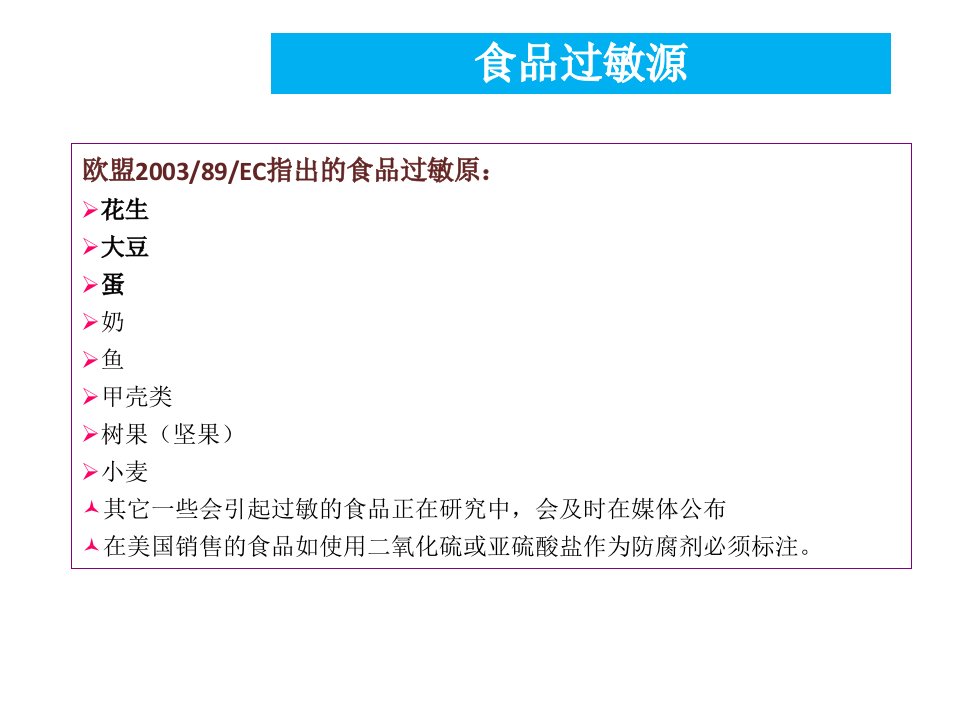 食品过敏源

欧盟2003/89/EC指出的食品过敏原：
➢花生
➢大豆
➢蛋
➢奶
➢鱼
➢甲壳类
➢树果（坚果）
➢小麦
▲其它一些会引起过敏的食品正在研究中，会及时在媒体公布
▲在美国销售的食品如使用二氧化硫或亚硫酸盐作为防腐剂必须标注。